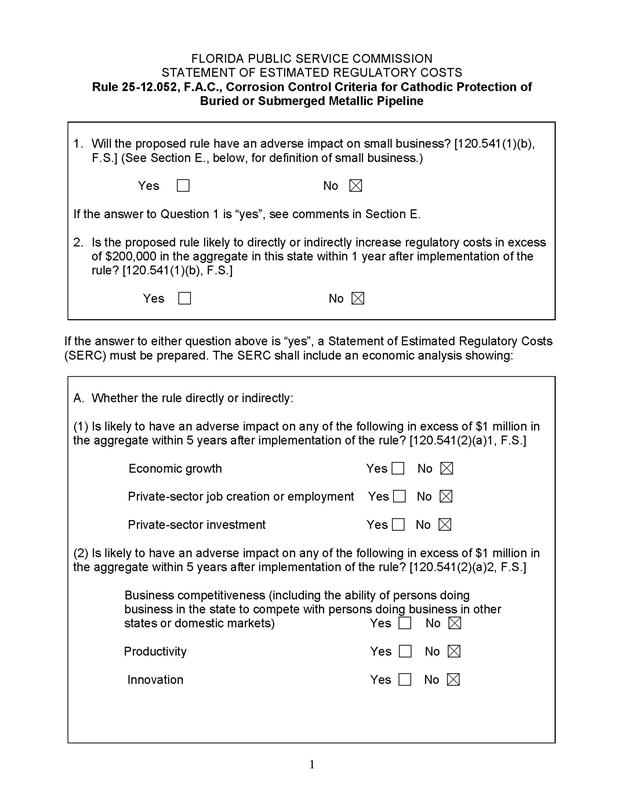 FLORIDA PUBLIC SERVICE COMMISSION
STATEMENT OF ESTIMATED REGULATORY COSTS
Rule 25-12.052, F.A.C., Corrosion Control Criteria for Cathodic Protection of Buried or Submerged Metallic Pipeline

1. Will the proposed rule have an adverse impact on small business? [120.541(1)(b), F.S.] (See Section E., below, for definition of small business.)

Yes ☐ No ☒

If the answer to Question 1 is "yes", see comments in Section E.

2. Is the proposed rule likely to directly or indirectly increase regulatory costs in excess of $200,000 in the aggregate in this state within 1 year after implementation of the rule? [120.541(1)(b), F.S.]

Yes ☐ No ☒

If the answer to either question above is "yes", a Statement of Estimated Regulatory Costs (SERC) must be prepared. The SERC shall include an economic analysis showing:

A. Whether the rule directly or indirectly:

(1) Is likely to have an adverse impact on any of the following in excess of $1 million in the aggregate within 5 years after implementation of the rule? [120.541(2)(a)1, F.S.]

Economic growth Yes ☐ No ☒

Private-sector job creation or employment Yes ☐ No ☒

Private-sector investment Yes ☐ No ☒

(2) Is likely to have an adverse impact on any of the following in excess of $1 million in the aggregate within 5 years after implementation of the rule? [120.541(2)(a)2, F.S.]

Business competitiveness (including the ability of persons doing business in the state to compete with persons doing business in other states or domestic markets) Yes ☐ No ☒

Productivity Yes ☐ No ☒

Innovation Yes ☐ No ☒

1